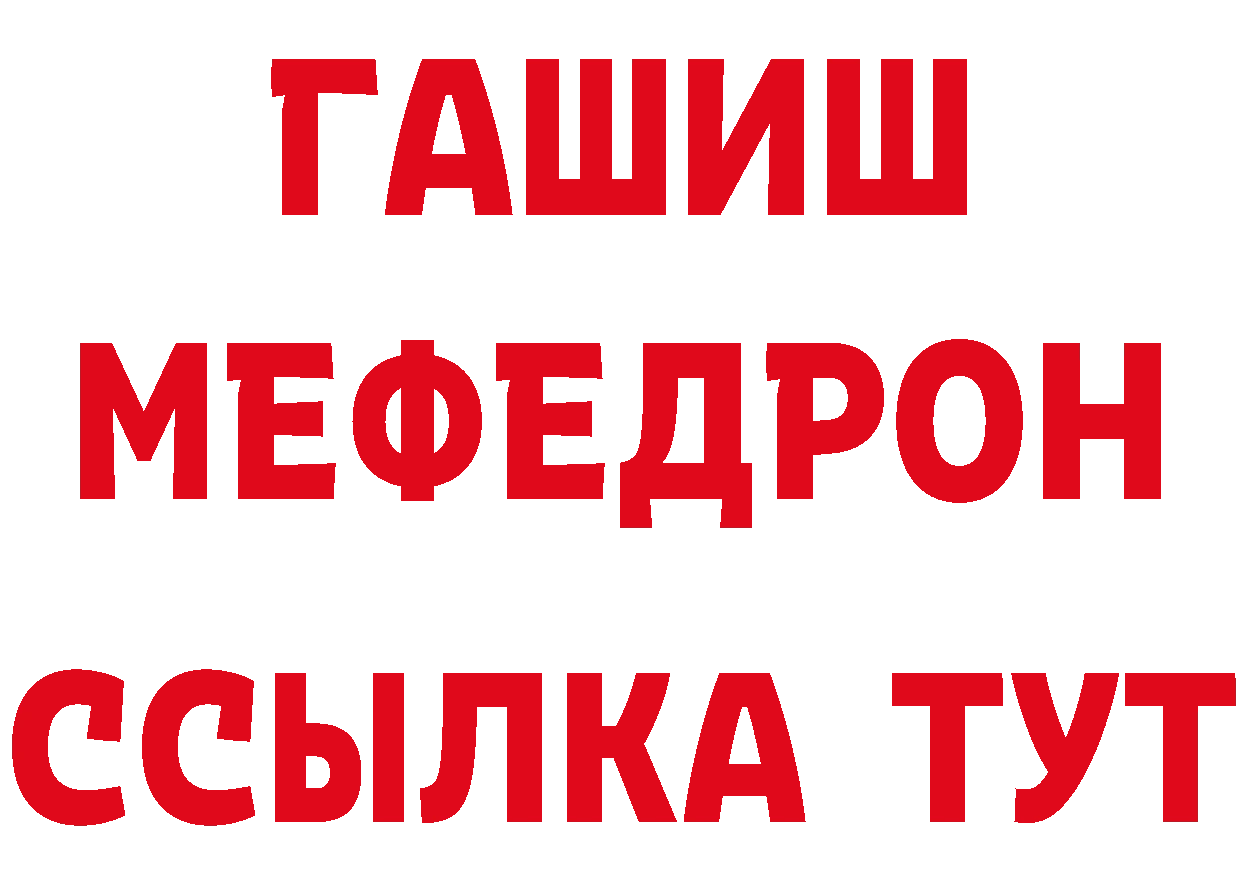 ГАШИШ
МЕФЕДРОН
ССЫЛКА ТУТ